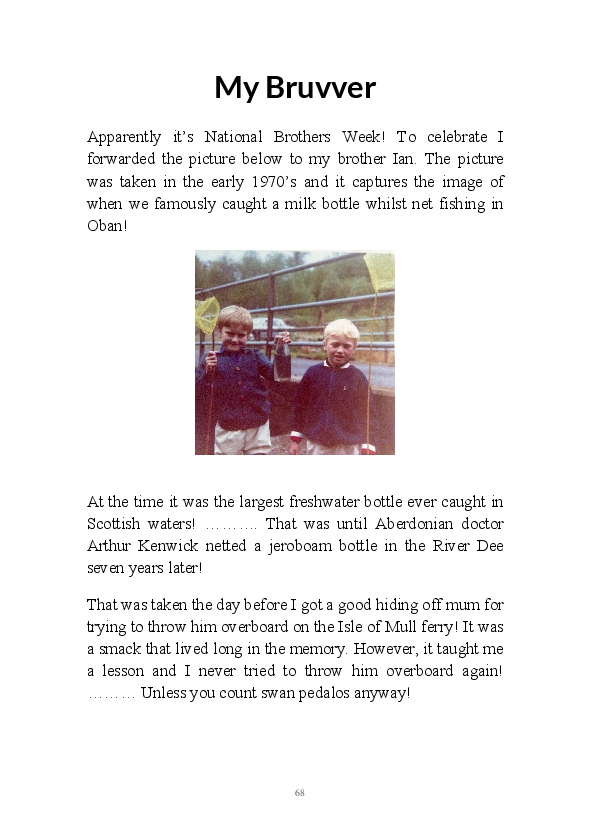 My Bruvver

Apparently it's National Brothers Week! To celebrate I forwarded the picture below to my brother Ian. The picture was taken in the early 1970's and it captures the image of when we famously caught a milk bottle whilst net fishing in Oban!

At the time it was the largest freshwater bottle ever caught in Scottish waters! ……….. That was until Aberdonian doctor Arthur Kenwick netted a jeroboam bottle in the River Dee seven years later!

That was taken the day before I got a good hiding off mum for trying to throw him overboard on the Isle of Mull ferry! It was a smack that lived long in the memory. However, it taught me a lesson and I never tried to throw him overboard again! ……… Unless you count swan pedalos anyway!

68